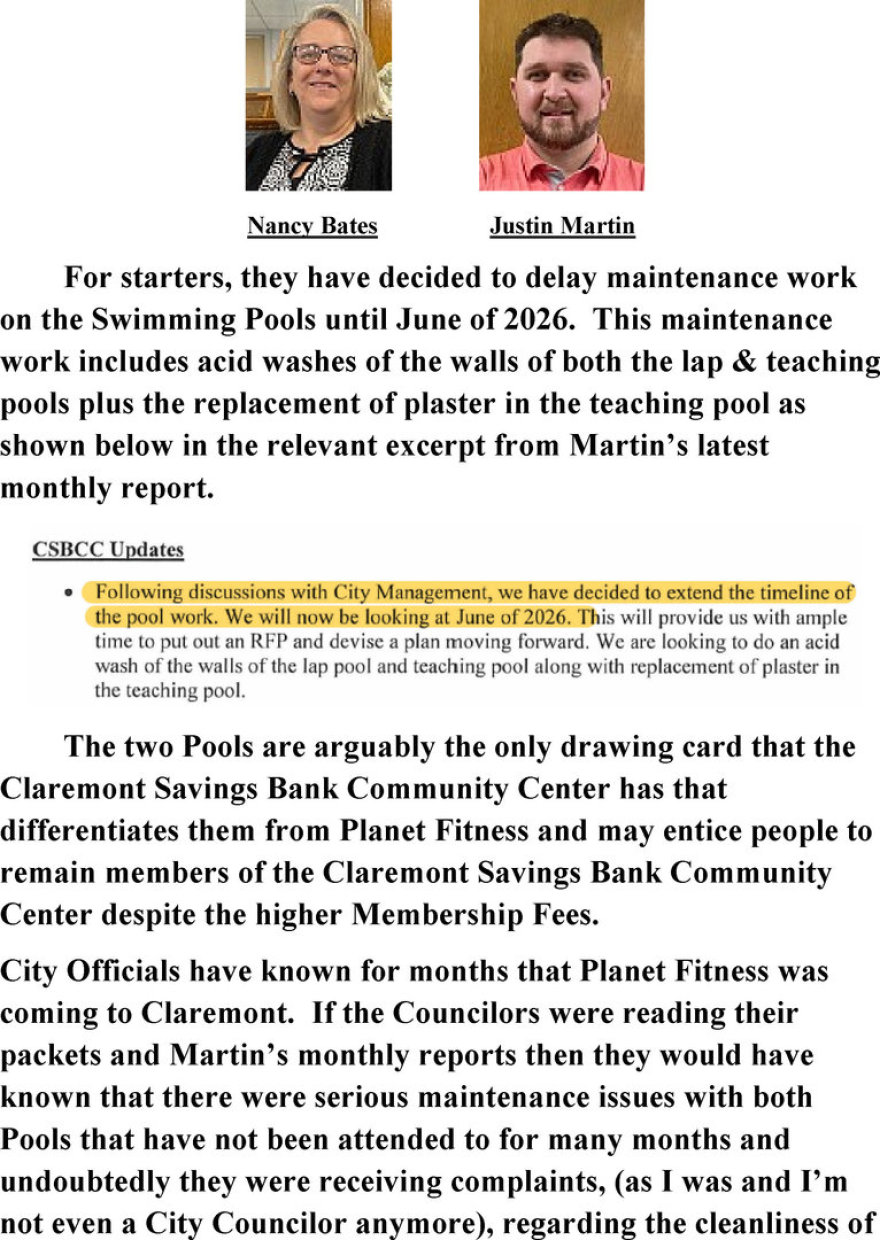 Nancy Bates

Justin Martin

For starters, they have decided to delay maintenance work on the Swimming Pools until June of 2026. This maintenance work includes acid washes of the walls of both the lap & teaching pools plus the replacement of plaster in the teaching pool as shown below in the relevant excerpt from Martin's latest monthly report.

CSBCC Updates

• Following discussions with City Management, we have decided to extend the timeline of the pool work. We will now be looking at June of 2026. This will provide us with ample time to put out an RFP and devise a plan moving forward. We are looking to do an acid wash of the walls of the lap pool and teaching pool along with replacement of plaster in the teaching pool.

The two Pools are arguably the only drawing card that the Claremont Savings Bank Community Center has that differentiates them from Planet Fitness and may entice people to remain members of the Claremont Savings Bank Community Center despite the higher Membership Fees.

City Officials have known for months that Planet Fitness was coming to Claremont. If the Councilors were reading their packets and Martin's monthly reports then they would have known that there were serious maintenance issues with both Pools that have not been attended to for many months and undoubtedly they were receiving complaints, (as I was and I'm not even a City Councilor anymore), regarding the cleanliness of